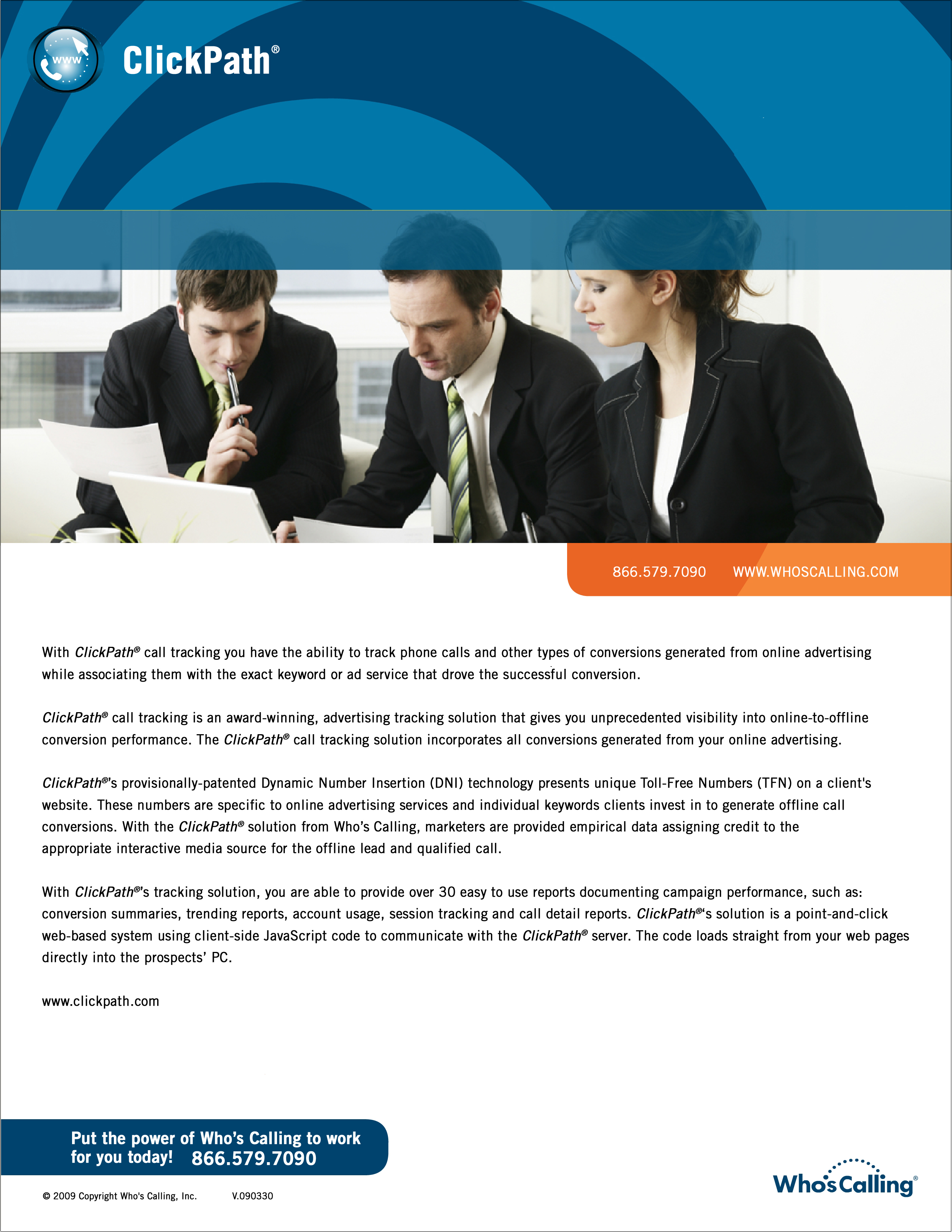 www

ClickPath®

866.579.7090 WWW.WHOSCALLING.COM

With ClickPath® call tracking you have the ability to track phone calls and other types of conversions generated from online advertising while associating them with the exact keyword or ad service that drove the successful conversion.

ClickPath® call tracking is an award-winning, advertising tracking solution that gives you unprecedented visibility into online-to-offline conversion performance. The ClickPath® call tracking solution incorporates all conversions generated from your online advertising.

ClickPath®'s provisionally-patented Dynamic Number Insertion (DNI) technology presents unique Toll-Free Numbers (TFN) on a client's website. These numbers are specific to online advertising services and individual keywords clients invest in to generate offline call conversions. With the ClickPath® solution from Who's Calling, marketers are provided empirical data assigning credit to the appropriate interactive media source for the offline lead and qualified call.

With ClickPath®'s tracking solution, you are able to provide over 30 easy to use reports documenting campaign performance, such as: conversion summaries, trending reports, account usage, session tracking and call detail reports. ClickPath®'s solution is a point-and-click web-based system using client-side JavaScript code to communicate with the ClickPath® server. The code loads straight from your web pages directly into the prospects' PC.

www.clickpath.com

Put the power of Who's Calling to work for you today! 866.579.7090

© 2009 Copyright Who's Calling, Inc. V.090330

Who's Calling®